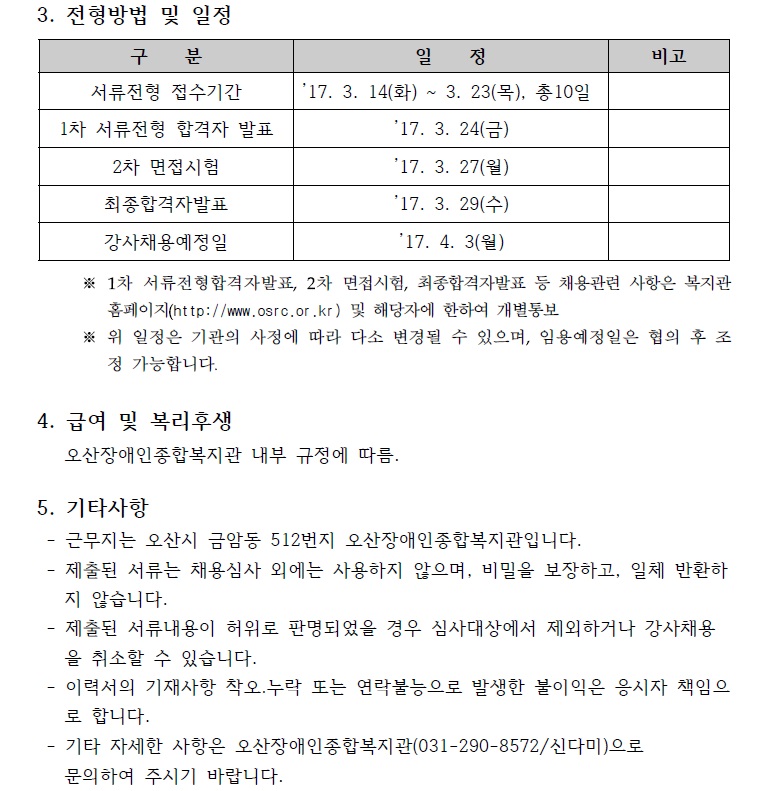 3. 전형방법 및 일정

| 구 분 | 일 정 | 비고 |
|---|---|---|
| 서류전형 접수기간 | '17. 3. 14(화) ~ 3. 23(목), 총10일 | |
| 1차 서류전형 합격자 발표 | '17. 3. 24(금) | |
| 2차 면접시험 | '17. 3. 27(월) | |
| 최종합격자발표 | '17. 3. 29(수) | |
| 강사채용예정일 | '17. 4. 3(월) | |

※ 1차 서류전형합격자발표, 2차 면접시험, 최종합격자발표 등 채용관련 사항은 복지관 홈페이지(http://www.osrc.or.kr) 및 해당자에 한하여 개별통보

※ 위 일정은 기관의 사정에 따라 다소 변경될 수 있으며, 임용예정일은 협의 후 조정 가능합니다.

4. 급여 및 복리후생

오산장애인종합복지관 내부 규정에 따름.

5. 기타사항

- 근무지는 오산시 금암동 512번지 오산장애인종합복지관입니다.
- 제출된 서류는 채용심사 외에는 사용하지 않으며, 비밀을 보장하고, 일체 반환하지 않습니다.
- 제출된 서류내용이 허위로 판명되었을 경우 심사대상에서 제외하거나 강사채용을 취소할 수 있습니다.
- 이력서의 기재사항 착오.누락 또는 연락불능으로 발생한 불이익은 응시자 책임으로 합니다.
- 기타 자세한 사항은 오산장애인종합복지관(031-290-8572/신다미)으로 문의하여 주시기 바랍니다.